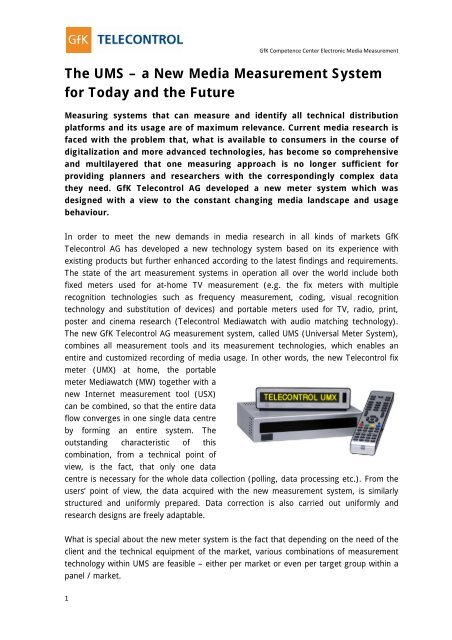 GfK TELECONTROL

GfK Competence Center Electronic Media Measurement

The UMS – a New Media Measurement System for Today and the Future

Measuring systems that can measure and identify all technical distribution platforms and its usage are of maximum relevance. Current media research is faced with the problem that, what is available to consumers in the course of digitalization and more advanced technologies, has become so comprehensive and multilayered that one measuring approach is no longer sufficient for providing planners and researchers with the correspondingly complex data they need. GfK Telecontrol AG developed a new meter system which was designed with a view to the constant changing media landscape and usage behaviour.

In order to meet the new demands in media research in all kinds of markets GfK Telecontrol AG has developed a new technology system based on its experience with existing products but further enhanced according to the latest findings and requirements. The state of the art measurement systems in operation all over the world include both fixed meters used for at-home TV measurement (e.g. the fix meters with multiple recognition technologies such as frequency measurement, coding, visual recognition technology and substitution of devices) and portable meters used for TV, radio, print, poster and cinema research (Telecontrol Mediawatch with audio matching technology). The new GfK Telecontrol AG measurement system, called UMS (Universal Meter System), combines all measurement tools and its measurement technologies, which enables an entire and customized recording of media usage. In other words, the new Telecontrol fix meter (UMX) at home, the portable meter Mediawatch (MW) together with a new Internet measurement tool (USX) can be combined, so that the entire data flow converges in one single data centre by forming an entire system. The outstanding characteristic of this combination, from a technical point of view, is the fact, that only one data centre is necessary for the whole data collection (polling, data processing etc.). From the users' point of view, the data acquired with the new measurement system, is similarly structured and uniformly prepared. Data correction is also carried out uniformly and research designs are freely adaptable.

TELECONTROL UMX

What is special about the new meter system is the fact that depending on the need of the client and the technical equipment of the market, various combinations of measurement technology within UMS are feasible – either per market or even per target group within a panel / market.

1